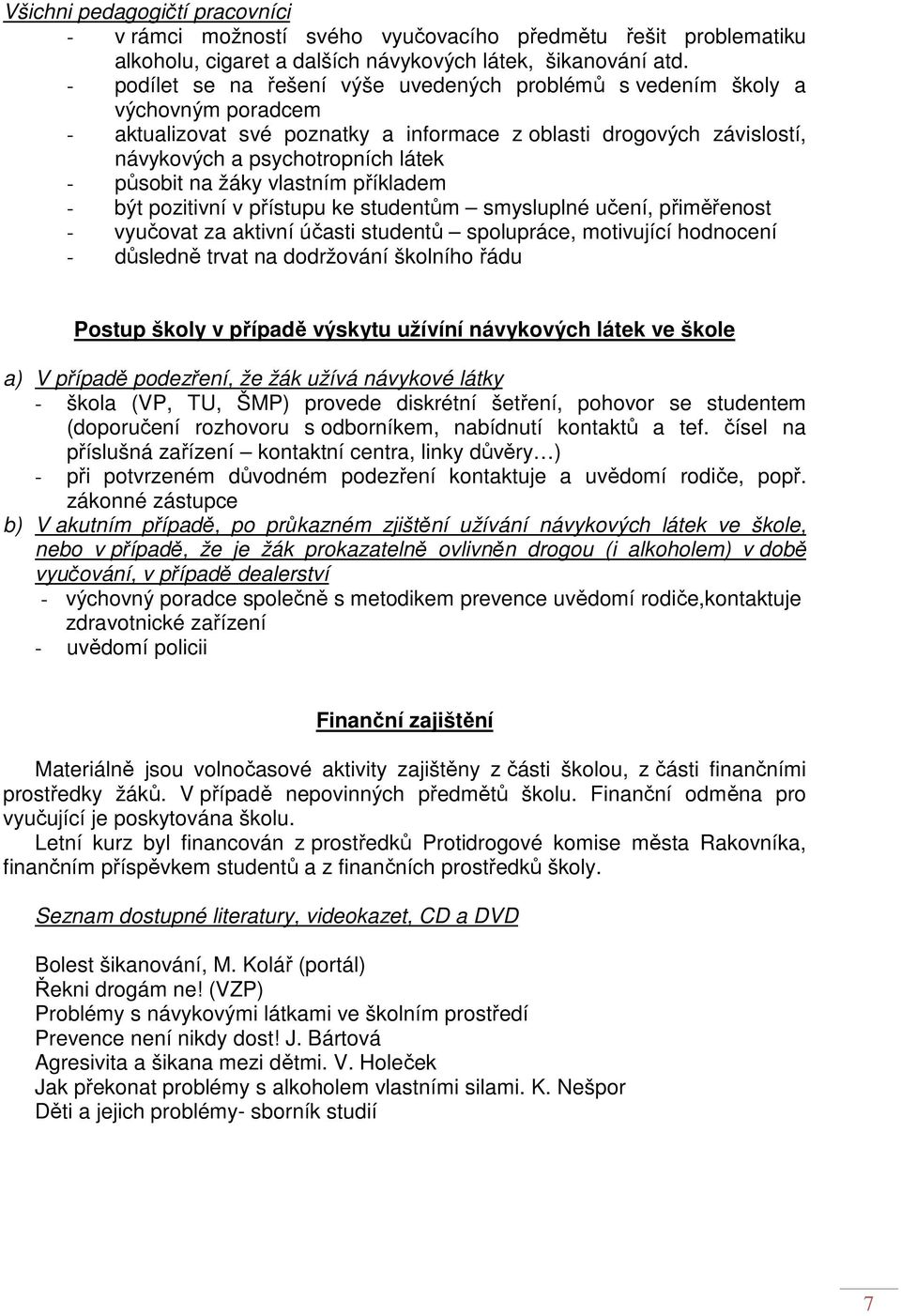 Všichni pedagogičtí pracovníci
- v rámci možností svého vyučovacího předmětu řešit problematiku alkoholu, cigaret a dalších návykových látek, šikanování atd.
- podílet se na řešení výše uvedených problémů s vedením školy a výchovným poradcem
- aktualizovat své poznatky a informace z oblasti drogových závislostí, návykových a psychotropních látek
- působit na žáky vlastním příkladem
- být pozitivní v přístupu ke studentům – smysluplné učení, přiměřenost
- vyučovat za aktivní účasti studentů – spolupráce, motivující hodnocení
- důsledně trvat na dodržování školního řádu

Postup školy v případě výskytu užívíní návykových látek ve škole

a) V případě podezření, že žák užívá návykové látky
- škola (VP, TU, ŠMP) provede diskrétní šetření, pohovor se studentem (doporučení rozhovoru s odborníkem, nabídnutí kontaktů a tef. čísel na příslušná zařízení – kontaktní centra, linky důvěry…)
- při potvrzeném důvodném podezření kontaktuje a uvědomí rodiče, popř. zákonné zástupce
b) V akutním případě, po průkazném zjištění užívání návykových látek ve škole, nebo v případě, že je žák prokazatelně ovlivněn drogou (i alkoholem) v době vyučování, v případě dealerství
- výchovný poradce společně s metodikem prevence uvědomí rodiče,kontaktuje zdravotnické zařízení
- uvědomí policii

Finanční zajištění

Materiálně jsou volnočasové aktivity zajištěny z části školou, z části finančními prostředky žáků. V případě nepovinných předmětů školu. Finanční odměna pro vyučující je poskytována školu.
Letní kurz byl financován z prostředků Protidrogové komise města Rakovníka, finančním příspěvkem studentů a z finančních prostředků školy.

Seznam dostupné literatury, videokazet, CD a DVD

Bolest šikanování, M. Kolář (portál)
Řekni drogám ne! (VZP)
Problémy s návykovými látkami ve školním prostředí
Prevence není nikdy dost! J. Bártová
Agresivita a šikana mezi dětmi. V. Holeček
Jak překonat problémy s alkoholem vlastními silami. K. Nešpor
Děti a jejich problémy- sborník studií

7